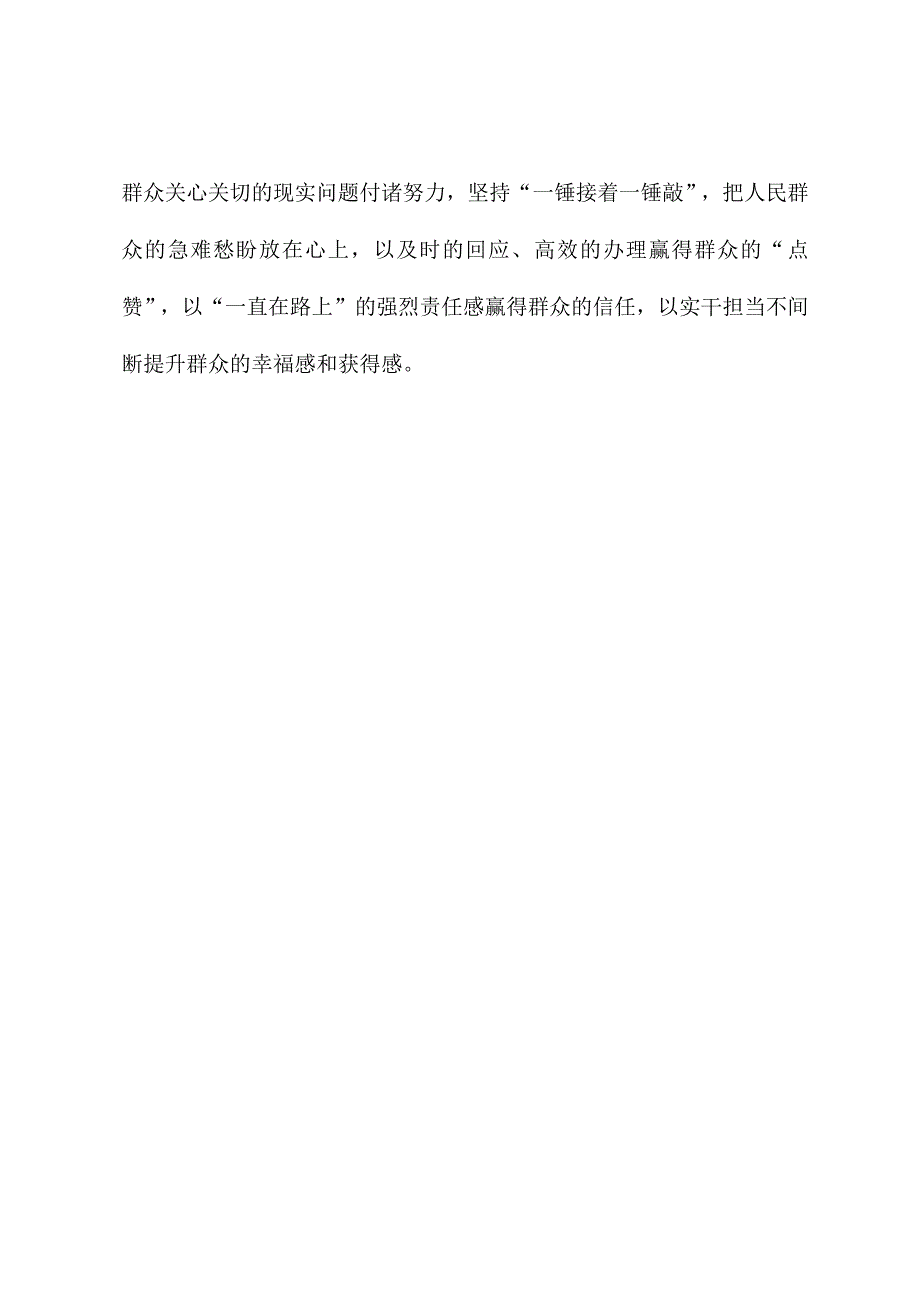 群众关心关切的现实问题付诸努力，坚持“一锤接着一锤敲”，把人民群众的急难愁盼放在心上，以及时的回应、高效的办理赢得群众的“点赞”，以“一直在路上”的强烈责任感赢得群众的信任，以实干担当不间断提升群众的幸福感和获得感。